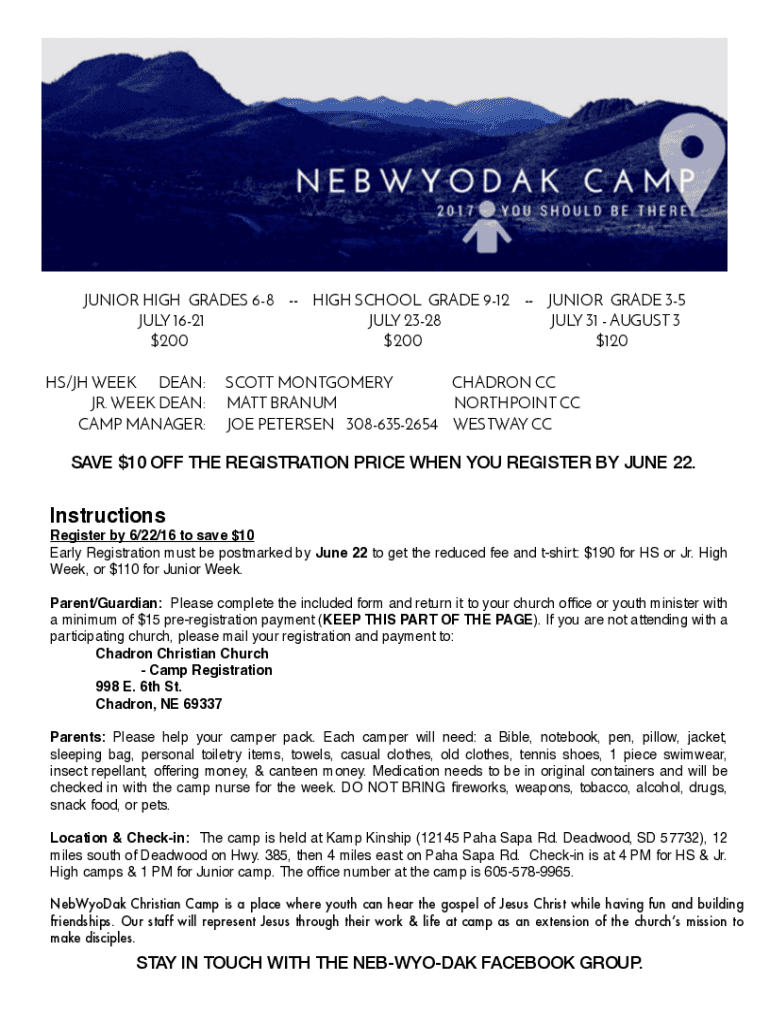 NEBWYODAK CAMP
2017 YOU SHOULD BE THERE

JUNIOR HIGH GRADES 6-8 -- HIGH SCHOOL GRADE 9-12 -- JUNIOR GRADE 3-5
JULY 16-21 JULY 23-28 JULY 31 - AUGUST 3
$200 $200 $120

HS/JH WEEK DEAN: SCOTT MONTGOMERY CHADRON CC
JR. WEEK DEAN: MATT BRANUM NORTHPOINT CC
CAMP MANAGER: JOE PETERSEN 308-635-2654 WESTWAY CC

SAVE $10 OFF THE REGISTRATION PRICE WHEN YOU REGISTER BY JUNE 22.

Instructions
Register by 6/22/16 to save $10
Early Registration must be postmarked by June 22 to get the reduced fee and t-shirt: $190 for HS or Jr. High Week, or $110 for Junior Week.

Parent/Guardian: Please complete the included form and return it to your church office or youth minister with a minimum of $15 pre-registration payment (KEEP THIS PART OF THE PAGE). If you are not attending with a participating church, please mail your registration and payment to:
Chadron Christian Church
- Camp Registration
998 E. 6th St.
Chadron, NE 69337

Parents: Please help your camper pack. Each camper will need: a Bible, notebook, pen, pillow, jacket, sleeping bag, personal toiletry items, towels, casual clothes, old clothes, tennis shoes, 1 piece swimwear, insect repellant, offering money, & canteen money. Medication needs to be in original containers and will be checked in with the camp nurse for the week. DO NOT BRING fireworks, weapons, tobacco, alcohol, drugs, snack food, or pets.

Location & Check-in: The camp is held at Kamp Kinship (12145 Paha Sapa Rd. Deadwood, SD 57732), 12 miles south of Deadwood on Hwy. 385, then 4 miles east on Paha Sapa Rd. Check-in is at 4 PM for HS & Jr. High camps & 1 PM for Junior camp. The office number at the camp is 605-578-9965.

NebWyoDak Christian Camp is a place where youth can hear the gospel of Jesus Christ while having fun and building friendships. Our staff will represent Jesus through their work & life at camp as an extension of the church's mission to make disciples.

STAY IN TOUCH WITH THE NEB-WYO-DAK FACEBOOK GROUP.